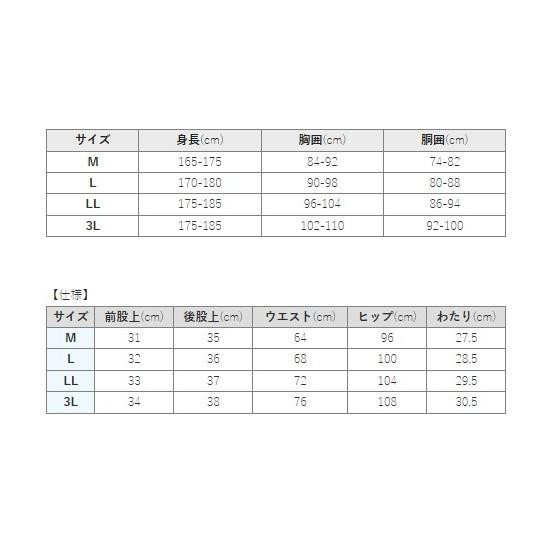 | サイズ | 身長(cm) | 胸囲(cm) | 胴囲(cm) |
|---|---|---|---|
| M | 165-175 | 84-92 | 74-82 |
| L | 170-180 | 90-98 | 80-88 |
| LL | 175-185 | 96-104 | 86-94 |
| 3L | 175-185 | 102-110 | 92-100 |

【仕様】

| サイズ | 前股上(cm) | 後股上(cm) | ウエスト(cm) | ヒップ(cm) | わたり(cm) |
|---|---|---|---|---|---|
| M | 31 | 35 | 64 | 96 | 27.5 |
| L | 32 | 36 | 68 | 100 | 28.5 |
| LL | 33 | 37 | 72 | 104 | 29.5 |
| 3L | 34 | 38 | 76 | 108 | 30.5 |